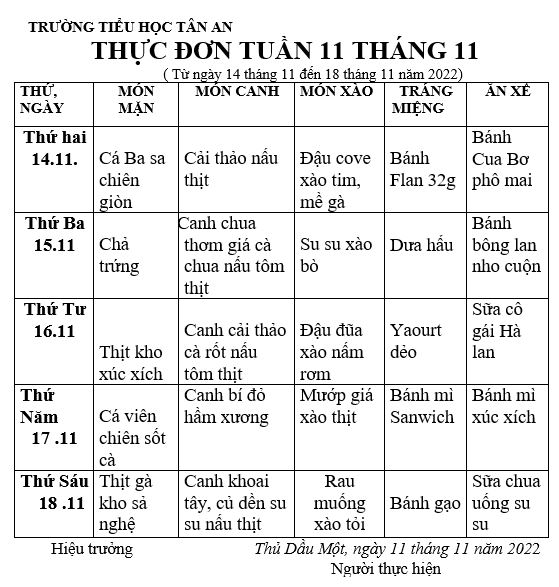 TRƯỜNG TIỂU HỌC TÂN AN

THỰC ĐƠN TUẦN 11 THÁNG 11

( Từ ngày 14 tháng 11 đến 18 tháng 11 năm 2022)

| THỨ, NGÀY | MÓN MẶN | MÓN CANH | MÓN XÀO | TRÁNG MIỆNG | ĂN XẾ |
|---|---|---|---|---|---|
| Thứ hai 14.11. | Cá Ba sa chiên giòn | Cải thảo nấu thịt | Đậu cove xào tim, mề gà | Bánh Flan 32g | Bánh Cua Bơ phô mai |
| Thứ Ba 15.11 | Chả trứng | Canh chua thơm giá cà chua nấu tôm thịt | Su su xào bò | Dưa hấu | Bánh bông lan nho cuộn |
| Thứ Tư 16.11 | Thịt kho xúc xích | Canh cải thảo cà rốt nấu tôm thịt | Đậu đũa xào nấm rơm | Yaourt dẻo | Sữa cô gái Hà lan |
| Thứ Năm 17 .11 | Cá viên chiên sốt cà | Canh bí đỏ hầm xương | Mướp giá xào thịt | Bánh mì Sanwich | Bánh mì xúc xích |
| Thứ Sáu 18 .11 | Thịt gà kho sả nghệ | Canh khoai tây, củ dền su su nấu thịt | Rau muống xào tỏi | Bánh gạo | Sữa chua uống su su |

Hiệu trưởng

Thủ Dầu Một, ngày 11 tháng 11 năm 2022

Người thực hiện